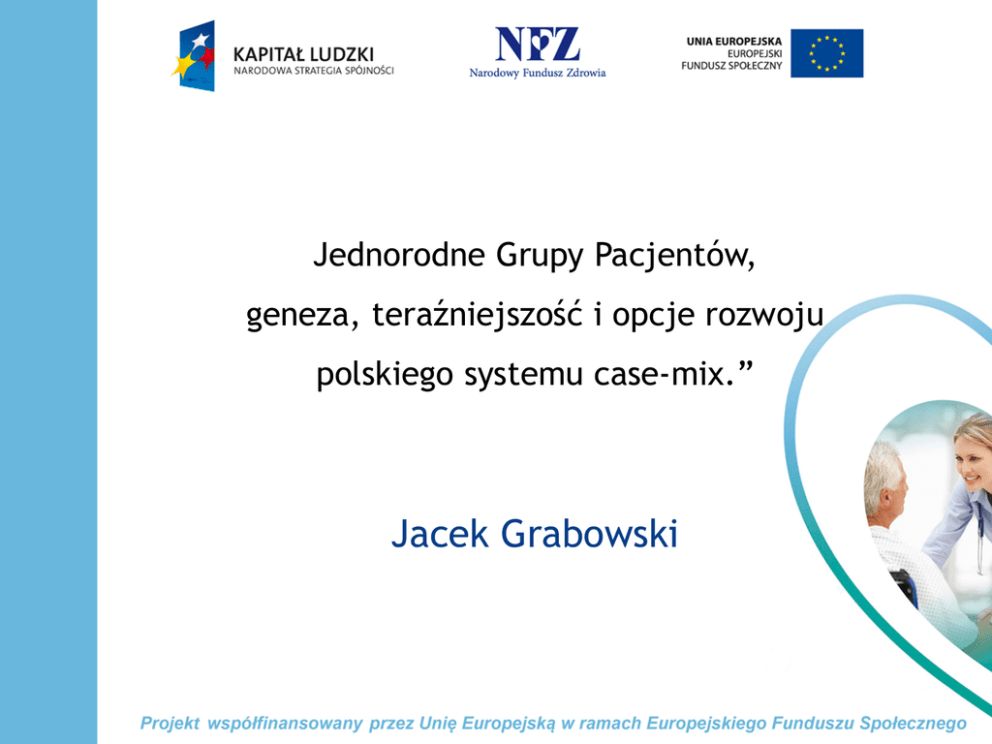 KAPITAŁ LUDZKI
NARODOWA STRATEGIA SPÓJNOŚCI

NFZ
Narodowy Fundusz Zdrowia

UNIA EUROPEJSKA
EUROPEJSKI
FUNDUSZ SPOŁECZNY

Jednorodne Grupy Pacjentów,
geneza, teraźniejszość i opcje rozwoju
polskiego systemu case-mix.”

Jacek Grabowski

Projekt współfinansowany przez Unię Europejską w ramach Europejskiego Funduszu Społecznego